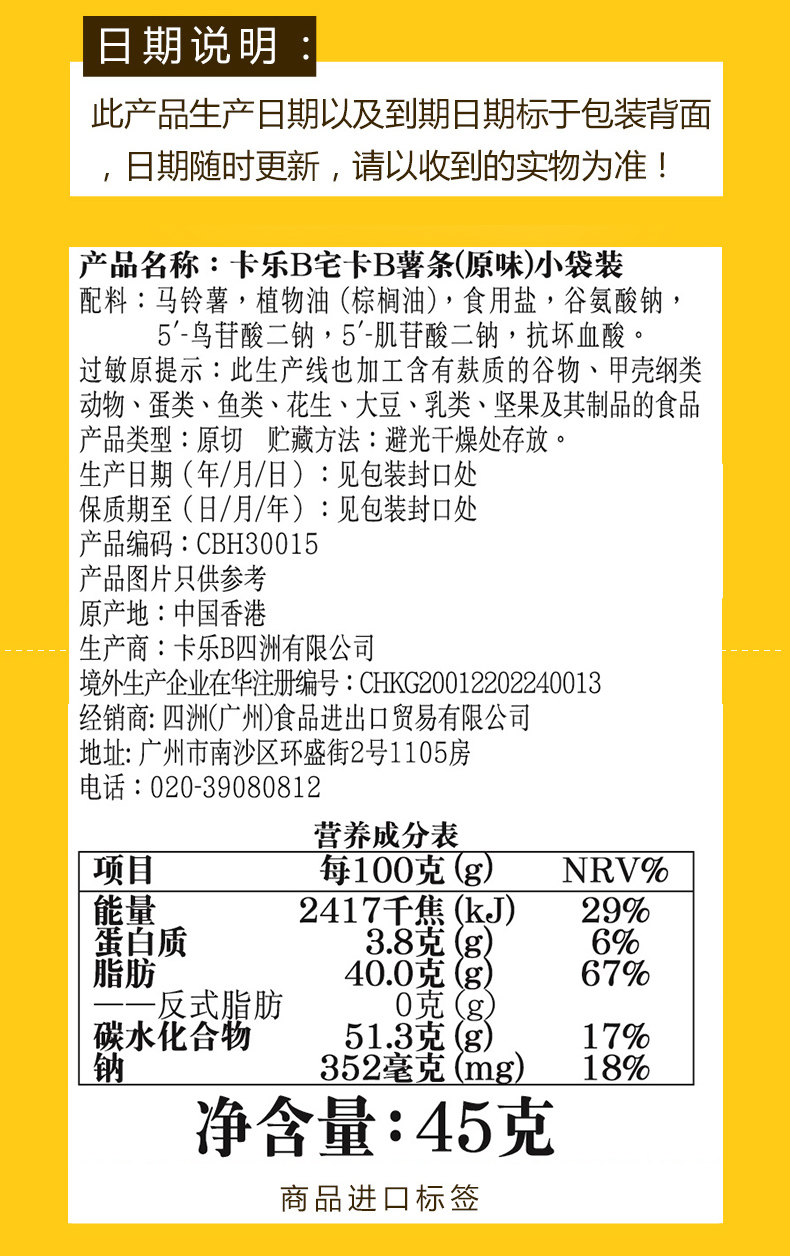 日期说明：

此产品生产日期以及到期日期标于包装背面，日期随时更新，请以收到的实物为准！

产品名称：卡乐B宅卡B薯条(原味)小袋装
配料：马铃薯，植物油（棕榈油），食用盐，谷氨酸钠，5'-鸟苷酸二钠，5'-肌苷酸二钠，抗坏血酸。
过敏原提示：此生产线也加工含有麸质的谷物、甲壳纲类动物、蛋类、鱼类、花生、大豆、乳类、坚果及其制品的食品
产品类型：原切 贮藏方法：避光干燥处存放。
生产日期（年/月/日）：见包装封口处
保质期至（日/月/年）：见包装封口处
产品编码：CBH30015
产品图片只供参考
原产地：中国香港
生产商：卡乐B四洲有限公司
境外生产企业在华注册编号：CHKG20012202240013
经销商：四洲(广州)食品进出口贸易有限公司
地址：广州市南沙区环盛街2号1105房
电话：020-39080812

营养成分表

| 项目 | 每100克(g) | NRV% |
|---|---|---|
| 能量 | 2417千焦(kJ) | 29% |
| 蛋白质 | 3.8克(g) | 6% |
| 脂肪 | 40.0克(g) | 67% |
| ——反式脂肪 | 0克(g) | |
| 碳水化合物 | 51.3克(g) | 17% |
| 钠 | 352毫克(mg) | 18% |

净含量：45克

商品进口标签